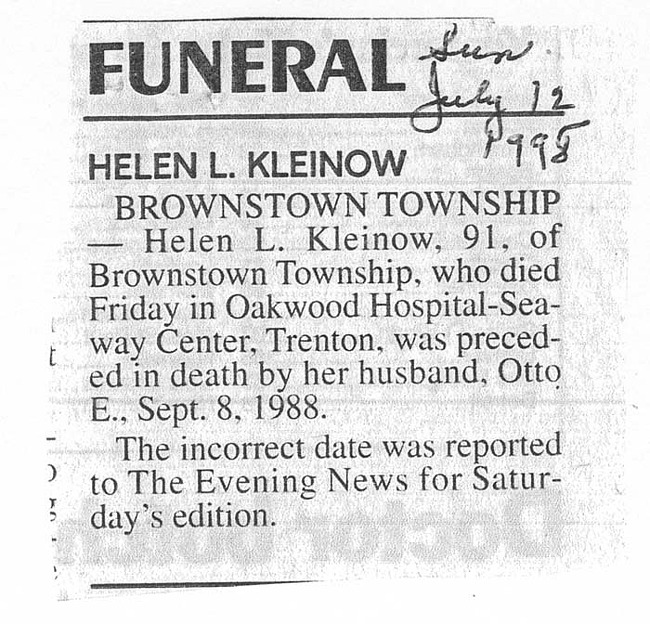 FUNERAL

Sun July 12 1998

HELEN L. KLEINOW

BROWNSTOWN TOWNSHIP — Helen L. Kleinow, 91, of Brownstown Township, who died Friday in Oakwood Hospital-Seaway Center, Trenton, was preceded in death by her husband, Otto E., Sept. 8, 1988.

The incorrect date was reported to The Evening News for Saturday's edition.